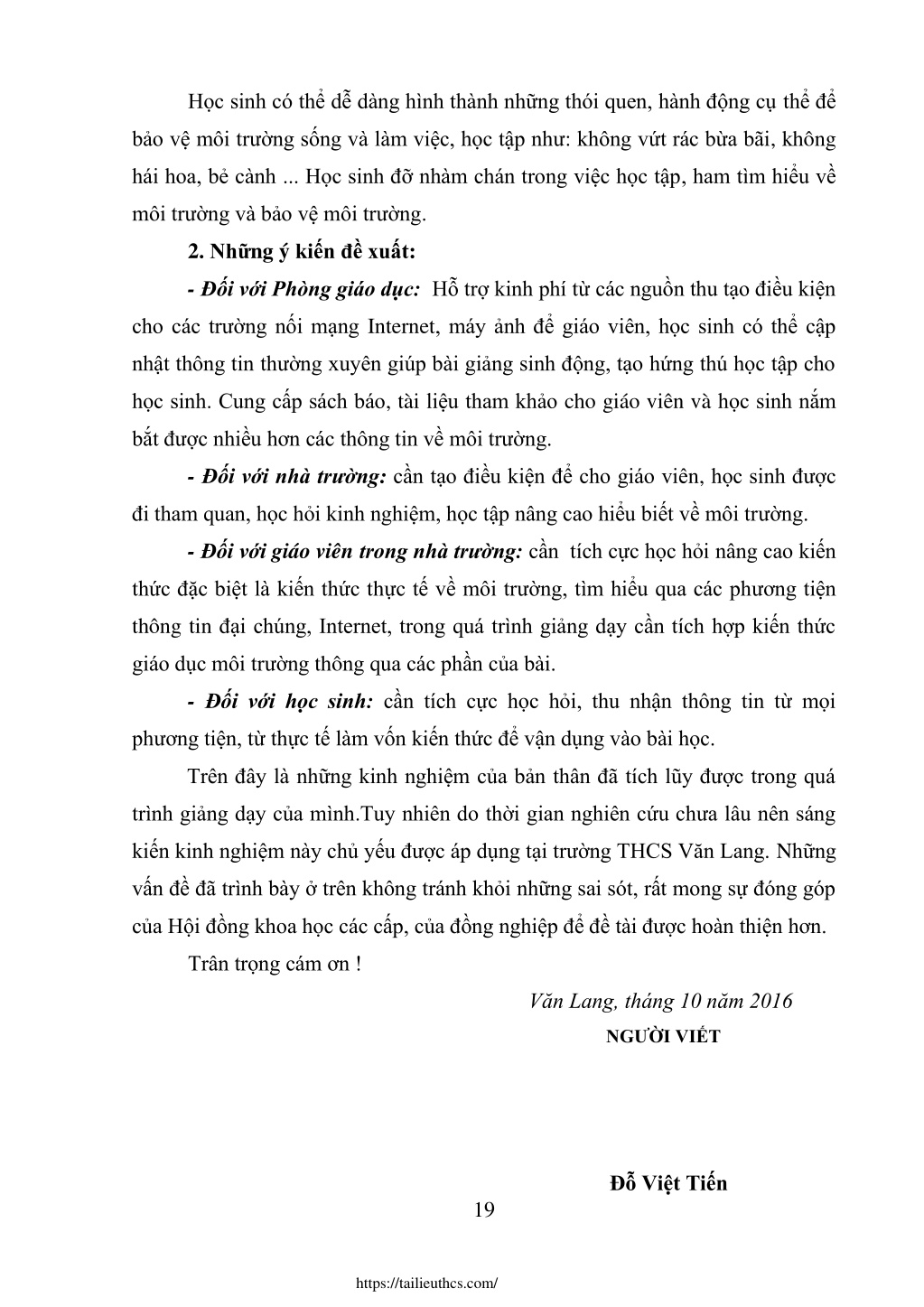 Học sinh có thể dễ dàng hình thành những thói quen, hành động cụ thể để bảo vệ môi trường sống và làm việc, học tập như: không vứt rác bừa bãi, không hái hoa, bẻ cành ... Học sinh đỡ nhàm chán trong việc học tập, ham tìm hiểu về môi trường và bảo vệ môi trường.

2. Những ý kiến đề xuất:

- Đối với Phòng giáo dục: Hỗ trợ kinh phí từ các nguồn thu tạo điều kiện cho các trường nối mạng Internet, máy ảnh để giáo viên, học sinh có thể cập nhật thông tin thường xuyên giúp bài giảng sinh động, tạo hứng thú học tập cho học sinh. Cung cấp sách báo, tài liệu tham khảo cho giáo viên và học sinh nắm bắt được nhiều hơn các thông tin về môi trường.

- Đối với nhà trường: cần tạo điều kiện để cho giáo viên, học sinh được đi tham quan, học hỏi kinh nghiệm, học tập nâng cao hiểu biết về môi trường.

- Đối với giáo viên trong nhà trường: cần tích cực học hỏi nâng cao kiến thức đặc biệt là kiến thức thực tế về môi trường, tìm hiểu qua các phương tiện thông tin đại chúng, Internet, trong quá trình giảng dạy cần tích hợp kiến thức giáo dục môi trường thông qua các phần của bài.

- Đối với học sinh: cần tích cực học hỏi, thu nhận thông tin từ mọi phương tiện, từ thực tế làm vốn kiến thức để vận dụng vào bài học.

Trên đây là những kinh nghiệm của bản thân đã tích lũy được trong quá trình giảng dạy của mình.Tuy nhiên do thời gian nghiên cứu chưa lâu nên sáng kiến kinh nghiệm này chủ yếu được áp dụng tại trường THCS Văn Lang. Những vấn đề đã trình bày ở trên không tránh khỏi những sai sót, rất mong sự đóng góp của Hội đồng khoa học các cấp, của đồng nghiệp để đề tài được hoàn thiện hơn.

Trân trọng cám ơn !

Văn Lang, tháng 10 năm 2016

NGƯỜI VIẾT

Đỗ Việt Tiến

19

https://tailieuthcs.com/